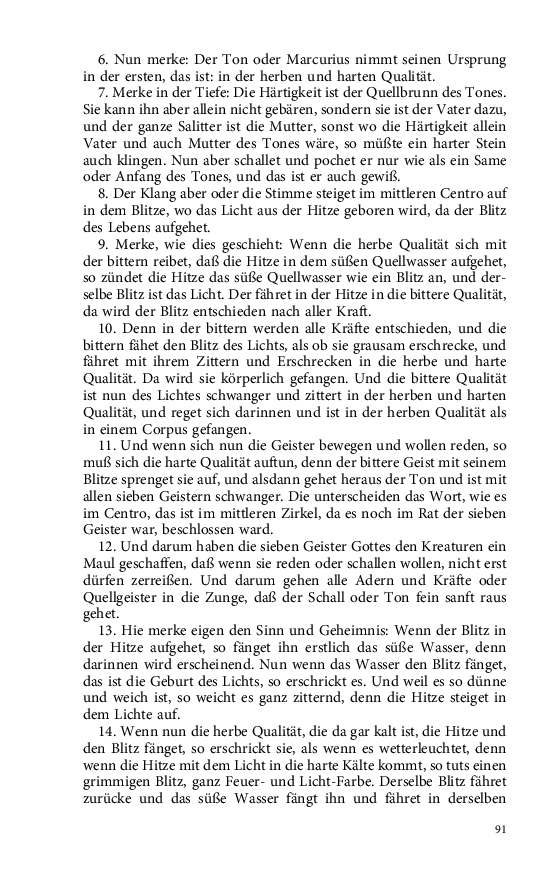 6. Nun merke: Der Ton oder Marcurius nimmt seinen Ursprung in der ersten, das ist: in der herben und harten Qualität.

7. Merke in der Tiefe: Die Härtigkeit ist der Quellbrunn des Tones. Sie kann ihn aber allein nicht gebären, sondern sie ist der Vater dazu, und der ganze Salitter ist die Mutter, sonst wo die Härtigkeit allein Vater und auch Mutter des Tones wäre, so müßte ein harter Stein auch klingen. Nun aber schallet und pochet er nur wie als ein Same oder Anfang des Tones, und das ist er auch gewiß.

8. Der Klang aber oder die Stimme steiget im mittleren Centro auf in dem Blitze, wo das Licht aus der Hitze geboren wird, da der Blitz des Lebens aufgehet.

9. Merke, wie dies geschieht: Wenn die herbe Qualität sich mit der bittern reibet, daß die Hitze in dem süßen Quellwasser aufgehet, so zündet die Hitze das süße Quellwasser wie ein Blitz an, und derselbe Blitz ist das Licht. Der fähret in der Hitze in die bittere Qualität, da wird der Blitz entschieden nach aller Kraft.

10. Denn in der bittern werden alle Kräfte entschieden, und die bittern fähet den Blitz des Lichts, als ob sie grausam erschrecke, und fähret mit ihrem Zittern und Erschrecken in die herbe und harte Qualität. Da wird sie körperlich gefangen. Und die bittere Qualität ist nun des Lichtes schwanger und zittert in der herben und harten Qualität, und reget sich darinnen und ist in der herben Qualität als in einem Corpus gefangen.

11. Und wenn sich nun die Geister bewegen und wollen reden, so muß sich die harte Qualität auftun, denn der bittere Geist mit seinem Blitze sprenget sie auf, und alsdann gehet heraus der Ton und ist mit allen sieben Geistern schwanger. Die unterscheiden das Wort, wie es im Centro, das ist im mittleren Zirkel, da es noch im Rat der sieben Geister war, beschlossen ward.

12. Und darum haben die sieben Geister Gottes den Kreaturen ein Maul geschaffen, daß wenn sie reden oder schallen wollen, nicht erst dürfen zerreißen. Und darum gehen alle Adern und Kräfte oder Quellgeister in die Zunge, daß der Schall oder Ton fein sanft raus gehet.

13. Hie merke eigen den Sinn und Geheimnis: Wenn der Blitz in der Hitze aufgehet, so fänget ihn erstlich das süße Wasser, denn darinnen wird erscheinend. Nun wenn das Wasser den Blitz fänget, das ist die Geburt des Lichts, so erschrickt es. Und weil es so dünne und weich ist, so weicht es ganz zitternd, denn die Hitze steiget in dem Lichte auf.

14. Wenn nun die herbe Qualität, die da gar kalt ist, die Hitze und den Blitz fänget, so erschrickt sie, als wenn es wetterleuchtet, denn wenn die Hitze mit dem Licht in die harte Kälte kommt, so tuts einen grimmigen Blitz, ganz Feuer- und Licht-Farbe. Derselbe Blitz fähret zurücke und das süße Wasser fängt ihn und fähret in derselben

91